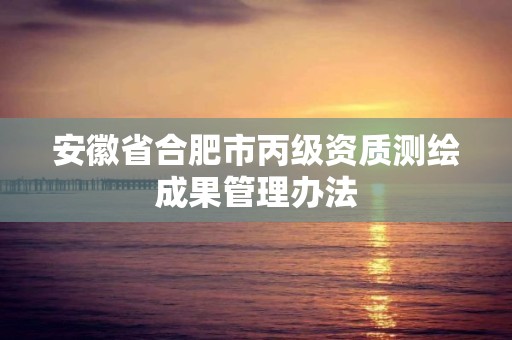 安徽省合肥市丙级资质测绘成果管理办法